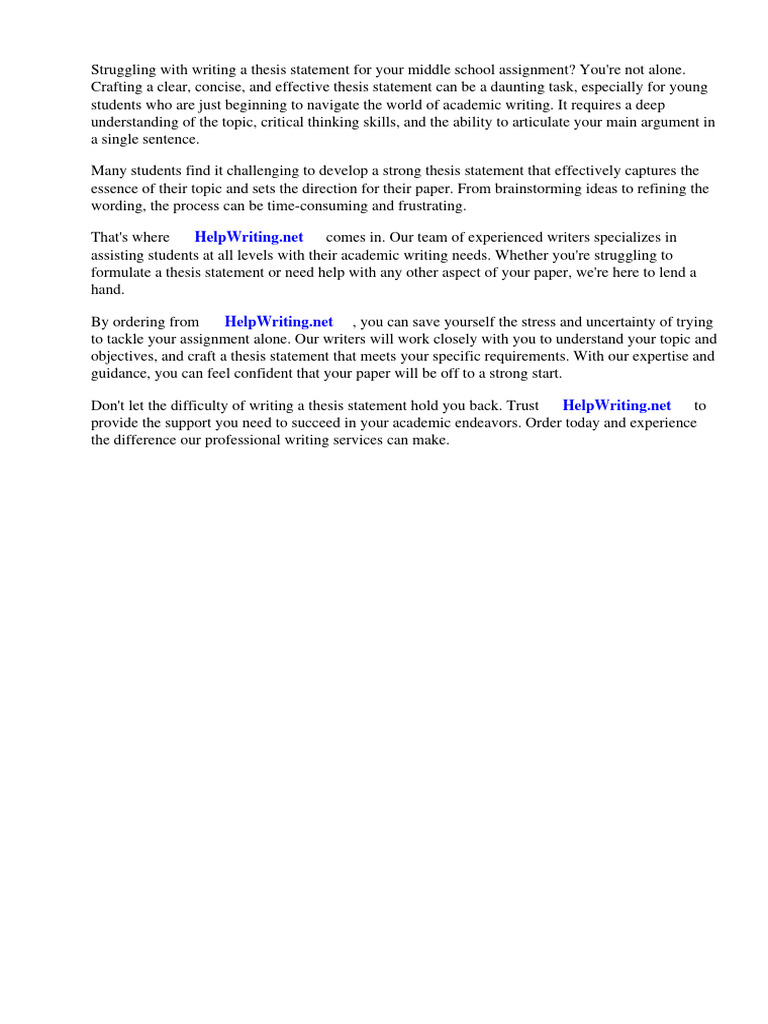 Struggling with writing a thesis statement for your middle school assignment? You're not alone. Crafting a clear, concise, and effective thesis statement can be a daunting task, especially for young students who are just beginning to navigate the world of academic writing. It requires a deep understanding of the topic, critical thinking skills, and the ability to articulate your main argument in a single sentence.

Many students find it challenging to develop a strong thesis statement that effectively captures the essence of their topic and sets the direction for their paper. From brainstorming ideas to refining the wording, the process can be time-consuming and frustrating.

That's where HelpWriting.net comes in. Our team of experienced writers specializes in assisting students at all levels with their academic writing needs. Whether you're struggling to formulate a thesis statement or need help with any other aspect of your paper, we're here to lend a hand.

By ordering from HelpWriting.net , you can save yourself the stress and uncertainty of trying to tackle your assignment alone. Our writers will work closely with you to understand your topic and objectives, and craft a thesis statement that meets your specific requirements. With our expertise and guidance, you can feel confident that your paper will be off to a strong start.

Don't let the difficulty of writing a thesis statement hold you back. Trust HelpWriting.net to provide the support you need to succeed in your academic endeavors. Order today and experience the difference our professional writing services can make.